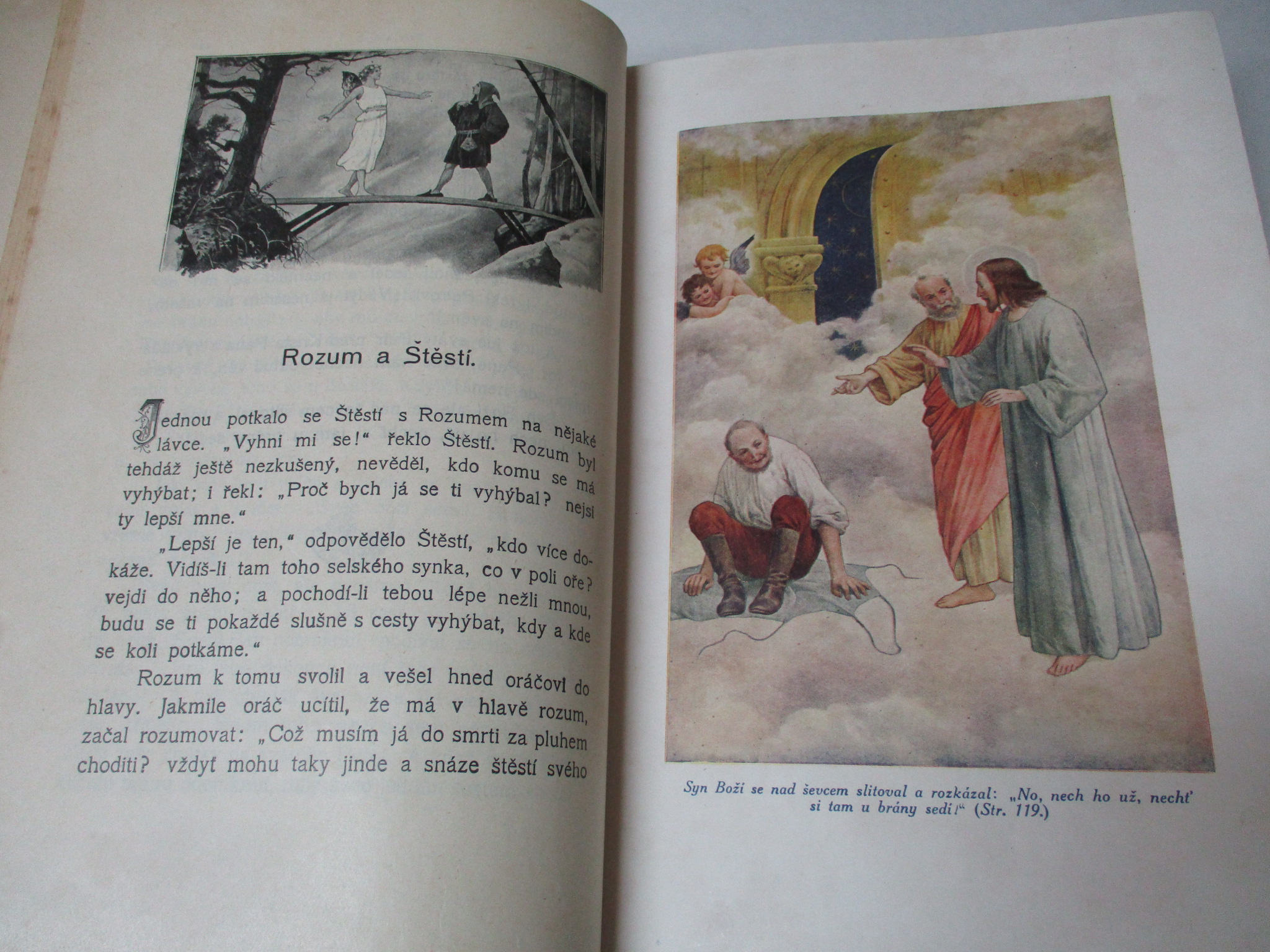 Rozum a Štěstí.

Jednou potkalo se Štěstí s Rozumem na nějaké lávce. „Vyhni mi se!“ řeklo Štěstí. Rozum byl tehdáž ještě nezkušený, nevěděl, kdo komu se má vyhýbat; i řekl: „Proč bych já se ti vyhýbal? nejsi ty lepší mne.“

„Lepší je ten,“ odpovědělo Štěstí, „kdo více dokáže. Vidíš-li tam toho selského synka, co v poli oře? vejdi do něho; a pochodí-li tebou lépe nežli mnou, budu se ti pokaždé slušně s cesty vyhýbat, kdy a kde se koli potkáme.“

Rozum k tomu svolil a vešel hned oráčovi do hlavy. Jakmile oráč ucítil, že má v hlavě rozum, začal rozumovat: „Což musím já do smrti za pluhem choditi? vždyť mohu taky jinde a snáze štěstí svého

Syn Boží se nad ševcem slitoval a rozkázal: „No, nech ho už, nechť si tam u brány sedí!“ (Str. 119.)